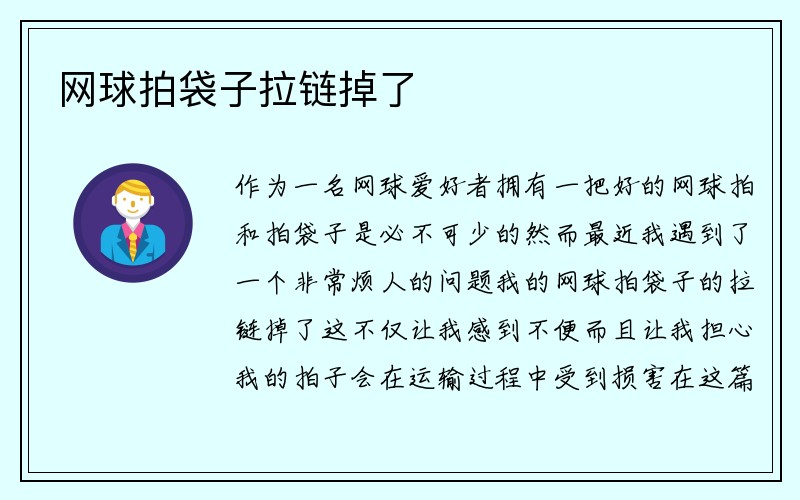 网球拍袋子拉链掉了

作为一名网球爱好者拥有一把好的网球拍和拍袋子是必不可少的然而最近我遇到了一个非常烦人的问题我的网球拍袋子的拉链掉了这不仅让我感到不便而且让我担心我的拍子会在运输过程中受到损害在这篇